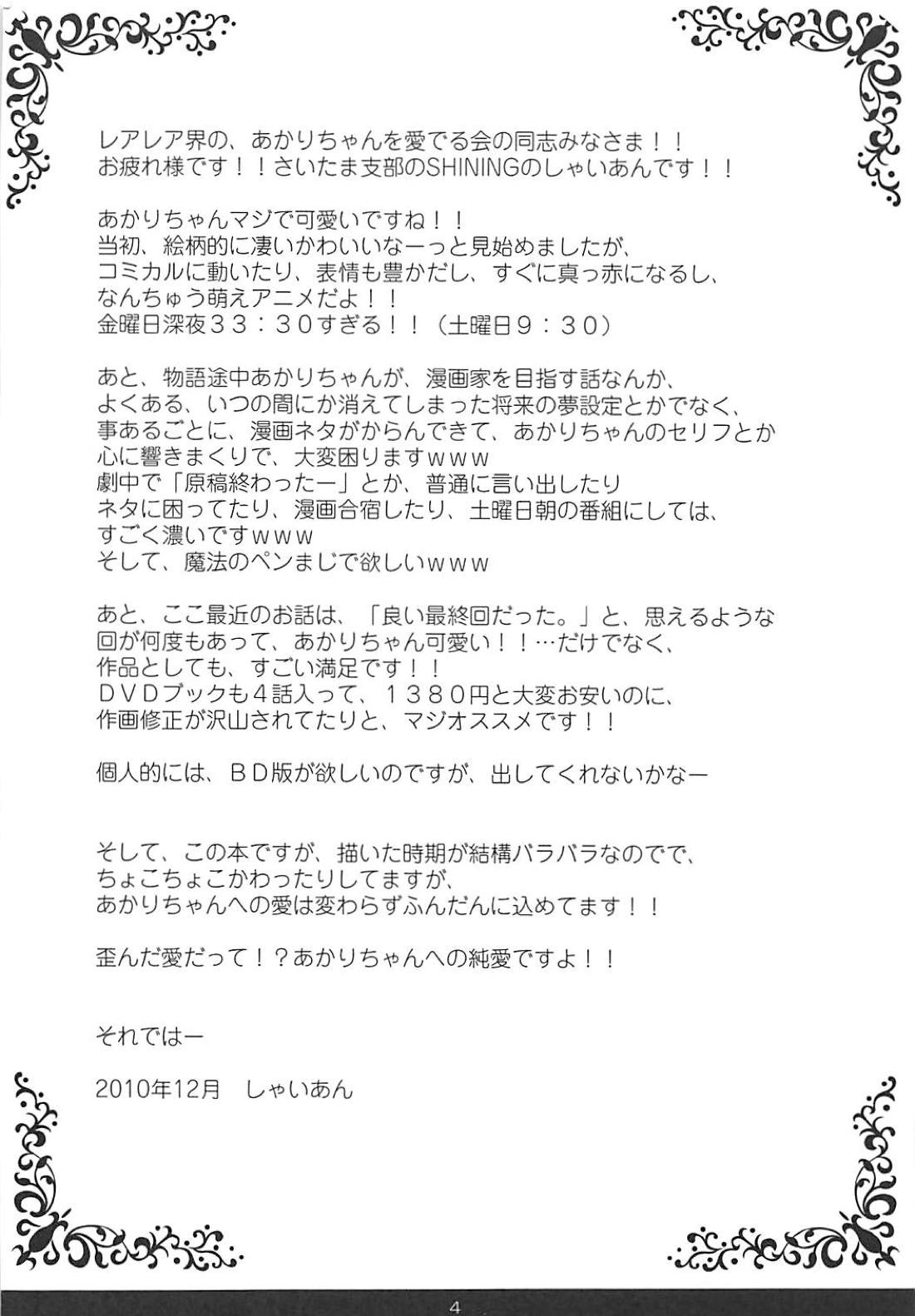 レアレア界の、あかりちゃんを愛でる会の同志みなさま！！
お疲れ様です！！さいたま支部のSHININGのしゃいあんです！！

あかりちゃんマジで可愛いですね！！
当初、絵柄的に凄いかわいいなーっと見始めましたが、
コミカルに動いたり、表情も豊かだし、すぐに真っ赤になるし、
なんちゅう萌えアニメだよ！！
金曜日深夜３３：３０すぎる！！（土曜日９：３０）

あと、物語途中あかりちゃんが、漫画家を目指す話なんか、
よくある、いつの間にか消えてしまった将来の夢設定とかでなく、
事あるごとに、漫画ネタがからんできて、あかりちゃんのセリフとか
心に響きまくりで、大変困りますｗｗｗ
劇中で「原稿終わったー」とか、普通に言い出したり
ネタに困ってたり、漫画合宿したり、土曜日朝の番組にしては、
すごく濃いですｗｗｗ
そして、魔法のペンまじで欲しいｗｗｗ

あと、ここ最近のお話は、「良い最終回だった。」と、思えるような
回が何度もあって、あかりちゃん可愛い！！…だけでなく、
作品としても、すごい満足です！！
ＤＶＤブックも４話入って、１３８０円と大変お安いのに、
作画修正が沢山されてたりと、マジオススメです！！

個人的には、ＢＤ版が欲しいのですが、出してくれないかなー

そして、この本ですが、描いた時期が結構バラバラなのでで、
ちょこちょこかわったりしてますが、
あかりちゃんへの愛は変わらずふんだんに込めてます！！

歪んだ愛だって！？あかりちゃんへの純愛ですよ！！

それではー

2010年12月　しゃいあん

4